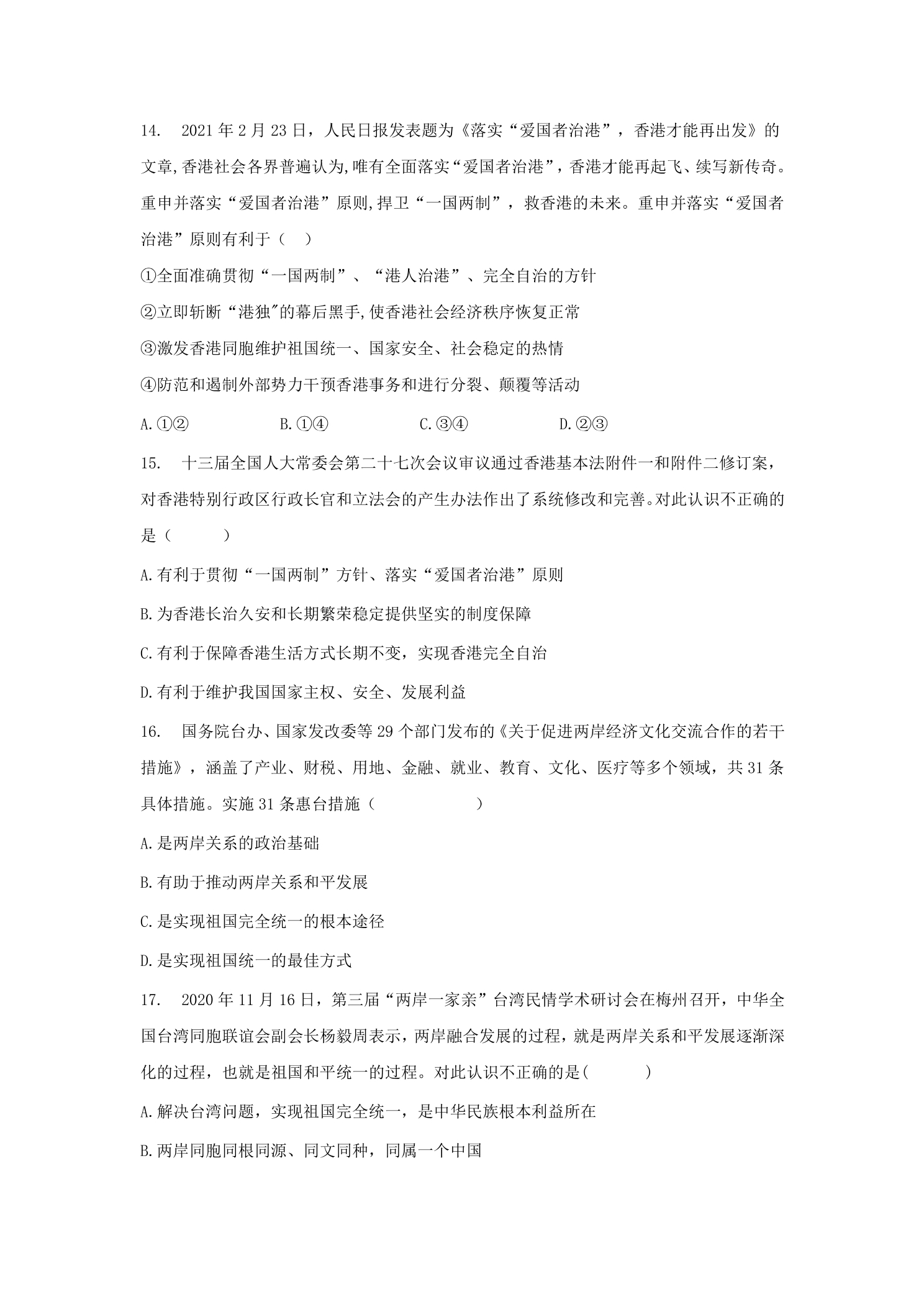 14. 2021年2月23日，人民日报发表题为《落实“爱国者治港”，香港才能再出发》的文章,香港社会各界普遍认为,唯有全面落实“爱国者治港”，香港才能再起飞、续写新传奇。重申并落实“爱国者治港”原则,捍卫“一国两制”，救香港的未来。重申并落实“爱国者治港”原则有利于（ ）

①全面准确贯彻“一国两制”、“港人治港”、完全自治的方针

②立即斩断“港独”的幕后黑手,使香港社会经济秩序恢复正常

③激发香港同胞维护祖国统一、国家安全、社会稳定的热情

④防范和遏制外部势力干预香港事务和进行分裂、颠覆等活动

A.①② B.①④ C.③④ D.②③

15. 十三届全国人大常委会第二十七次会议审议通过香港基本法附件一和附件二修订案，对香港特别行政区行政长官和立法会的产生办法作出了系统修改和完善。对此认识不正确的是（ ）

A.有利于贯彻“一国两制”方针、落实“爱国者治港”原则

B.为香港长治久安和长期繁荣稳定提供坚实的制度保障

C.有利于保障香港生活方式长期不变，实现香港完全自治

D.有利于维护我国国家主权、安全、发展利益

16. 国务院台办、国家发改委等29个部门发布的《关于促进两岸经济文化交流合作的若干措施》，涵盖了产业、财税、用地、金融、就业、教育、文化、医疗等多个领域，共31条具体措施。实施31条惠台措施（ ）

A.是两岸关系的政治基础

B.有助于推动两岸关系和平发展

C.是实现祖国完全统一的根本途径

D.是实现祖国统一的最佳方式

17. 2020年11月16日，第三届“两岸一家亲”台湾民情学术研讨会在梅州召开，中华全国台湾同胞联谊会副会长杨毅周表示，两岸融合发展的过程，就是两岸关系和平发展逐渐深化的过程，也就是祖国和平统一的过程。对此认识不正确的是( )

A.解决台湾问题，实现祖国完全统一，是中华民族根本利益所在

B.两岸同胞同根同源、同文同种，同属一个中国